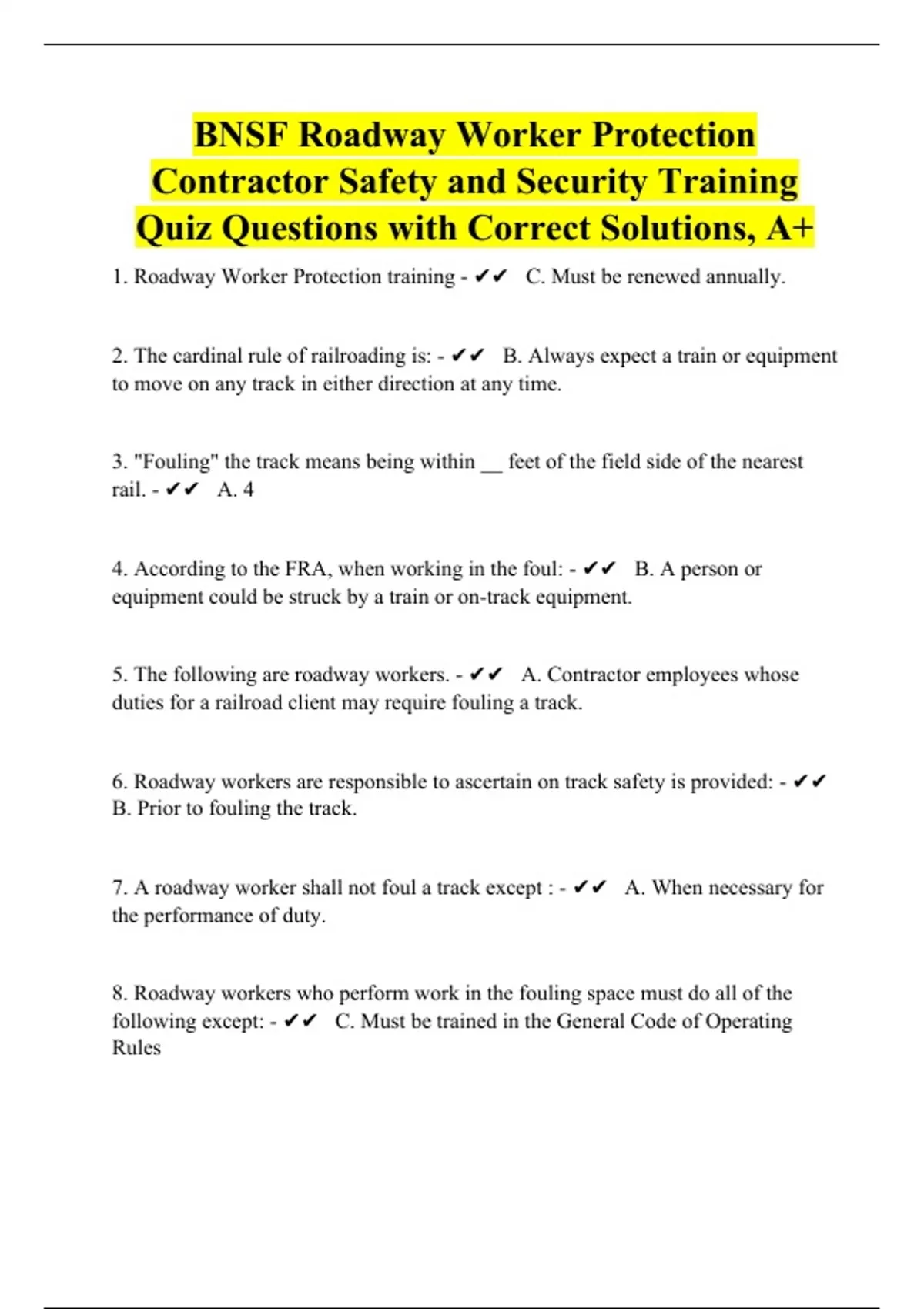 BNSF Roadway Worker Protection Contractor Safety and Security Training Quiz Questions with Correct Solutions, A+

1. Roadway Worker Protection training - ✔✔ C. Must be renewed annually.

2. The cardinal rule of railroading is: - ✔✔ B. Always expect a train or equipment to move on any track in either direction at any time.

3. "Fouling" the track means being within __ feet of the field side of the nearest rail. - ✔✔ A. 4

4. According to the FRA, when working in the foul: - ✔✔ B. A person or equipment could be struck by a train or on-track equipment.

5. The following are roadway workers. - ✔✔ A. Contractor employees whose duties for a railroad client may require fouling a track.

6. Roadway workers are responsible to ascertain on track safety is provided: - ✔✔ B. Prior to fouling the track.

7. A roadway worker shall not foul a track except : - ✔✔ A. When necessary for the performance of duty.

8. Roadway workers who perform work in the fouling space must do all of the following except: - ✔✔ C. Must be trained in the General Code of Operating Rules